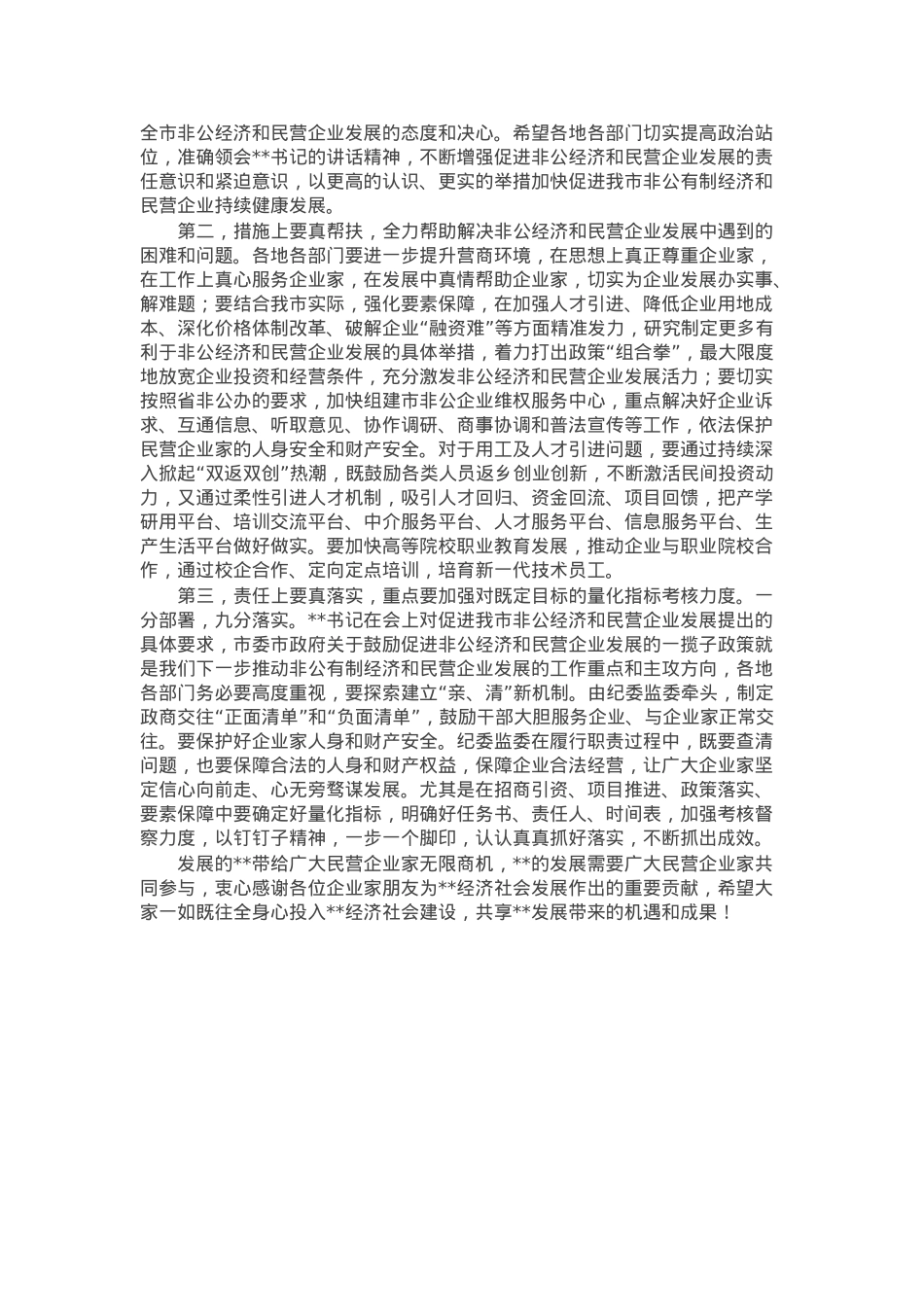 全市非公经济和民营企业发展的态度和决心。希望各地各部门切实提高政治站位，准确领会**书记的讲话精神，不断增强促进非公经济和民营企业发展的责任意识和紧迫意识，以更高的认识、更实的举措加快促进我市非公有制经济和民营企业持续健康发展。

第二，措施上要真帮扶，全力帮助解决非公经济和民营企业发展中遇到的困难和问题。各地各部门要进一步提升营商环境，在思想上真正尊重企业家，在工作上真心服务企业家，在发展中真情帮助企业家，切实为企业发展办实事、解难题；要结合我市实际，强化要素保障，在加强人才引进、降低企业用地成本、深化价格体制改革、破解企业“融资难”等方面精准发力，研究制定更多有利于非公经济和民营企业发展的具体举措，着力打出政策“组合拳”，最大限度地放宽企业投资和经营条件，充分激发非公经济和民营企业发展活力；要切实按照省非公办的要求，加快组建市非公企业维权服务中心，重点解决好企业诉求、互通信息、听取意见、协作调研、商事协调和普法宣传等工作，依法保护民营企业家的人身安全和财产安全。对于用工及人才引进问题，要通过持续深入掀起“双返双创”热潮，既鼓励各类人员返乡创业创新，不断激活民间投资动力，又通过柔性引进人才机制，吸引人才回归、资金回流、项目回馈，把产学研用平台、培训交流平台、中介服务平台、人才服务平台、信息服务平台、生产生活平台做好做实。要加快高等院校职业教育发展，推动企业与职业院校合作，通过校企合作、定向定点培训，培育新一代技术员工。

第三，责任上要真落实，重点要加强对既定目标的量化指标考核力度。一分部署，九分落实。**书记在会上对促进我市非公经济和民营企业发展提出的具体要求，市委市政府关于鼓励促进非公经济和民营企业发展的一揽子政策就是我们下一步推动非公有制经济和民营企业发展的工作重点和主攻方向，各地各部门务必要高度重视，要探索建立“亲、清”新机制。由纪委监委牵头，制定政商交往“正面清单”和“负面清单”，鼓励干部大胆服务企业、与企业家正常交往。要保护好企业家人身和财产安全。纪委监委在履行职责过程中，既要查清问题，也要保障合法的人身和财产权益，保障企业合法经营，让广大企业家坚定信心向前走、心无旁骛谋发展。尤其是在招商引资、项目推进、政策落实、要素保障中要确定好量化指标，明确好任务书、责任人、时间表，加强考核督察力度，以钉钉子精神，一步一个脚印，认认真真抓好落实，不断抓出成效。

发展的**带给广大民营企业家无限商机，**的发展需要广大民营企业家共同参与，衷心感谢各位企业家朋友为**经济社会发展作出的重要贡献，希望大家一如既往全身心投入**经济社会建设，共享**发展带来的机遇和成果！